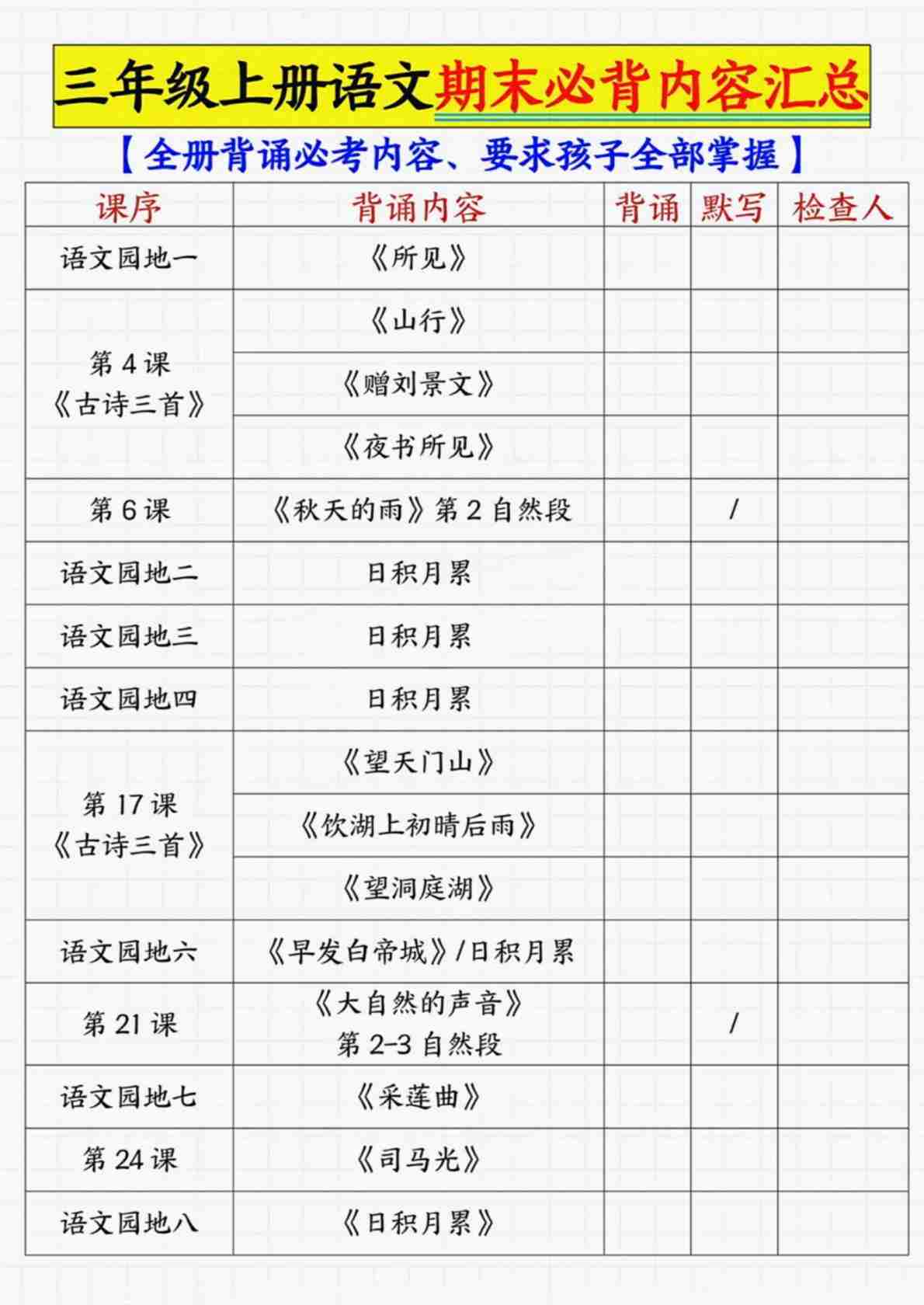 三年级上册语文期末必背内容汇总

【全册背诵必考内容、要求孩子全部掌握】

| 课序 | 背诵内容 | 背诵 | 默写 | 检查人 |
|---|---|---|---|---|
| 语文园地一 | 《所见》 | | | |
| 第4课《古诗三首》 | 《山行》 | | | |
| | 《赠刘景文》 | | | |
| | 《夜书所见》 | | | |
| 第6课 | 《秋天的雨》第2自然段 | | / | |
| 语文园地二 | 日积月累 | | | |
| 语文园地三 | 日积月累 | | | |
| 语文园地四 | 日积月累 | | | |
| 第17课《古诗三首》 | 《望天门山》 | | | |
| | 《饮湖上初晴后雨》 | | | |
| | 《望洞庭湖》 | | | |
| 语文园地六 | 《早发白帝城》/日积月累 | | | |
| 第21课 | 《大自然的声音》第2-3自然段 | | / | |
| 语文园地七 | 《采莲曲》 | | | |
| 第24课 | 《司马光》 | | | |
| 语文园地八 | 《日积月累》 | | | |